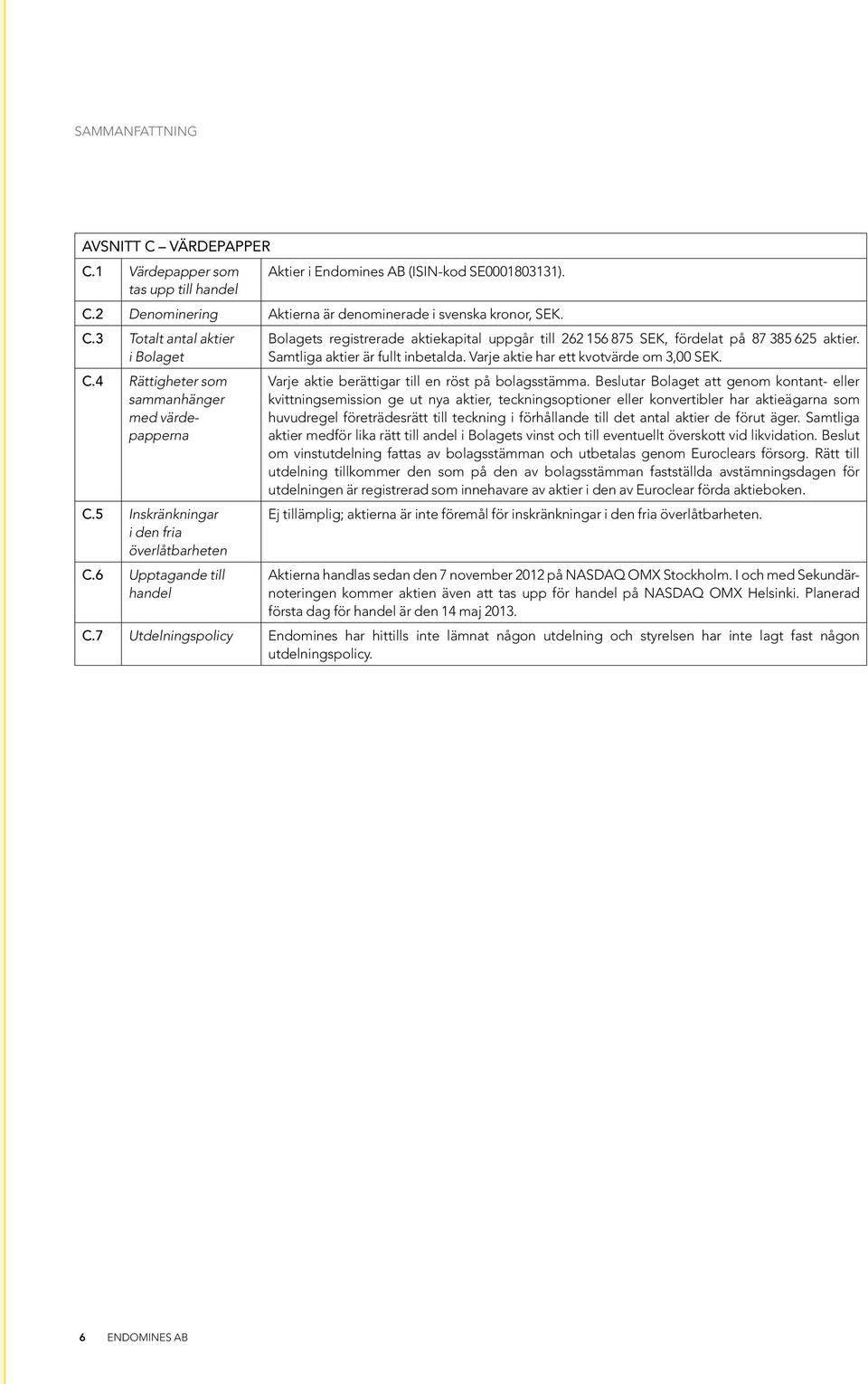 SAMMANFATTNING

| AVSNITT C – VÄRDEPAPPER | | |
|---|---|---|
| C.1 | Värdepapper som tas upp till handel | Aktier i Endomines AB (ISIN-kod SE0001803131). |
| C.2 | Denominering | Aktierna är denominerade i svenska kronor, SEK. |
| C.3 | Totalt antal aktier i Bolaget | Bolagets registrerade aktiekapital uppgår till 262 156 875 SEK, fördelat på 87 385 625 aktier. Samtliga aktier är fullt inbetalda. Varje aktie har ett kvotvärde om 3,00 SEK. |
| C.4 | Rättigheter som sammanhänger med värdepapperna | Varje aktie berättigar till en röst på bolagsstämma. Beslutar Bolaget att genom kontant- eller kvittningsemission ge ut nya aktier, teckningsoptioner eller konvertibler har aktieägarna som huvudregel företrädesrätt till teckning i förhållande till det antal aktier de förut äger. Samtliga aktier medför lika rätt till andel i Bolagets vinst och till eventuellt överskott vid likvidation. Beslut om vinstutdelning fattas av bolagsstämman och utbetalas genom Euroclears försorg. Rätt till utdelning tillkommer den som på den av bolagsstämman fastställda avstämningsdagen för utdelningen är registrerad som innehavare av aktier i den av Euroclear förda aktieboken. |
| C.5 | Inskränkningar i den fria överlåtbarheten | Ej tillämplig; aktierna är inte föremål för inskränkningar i den fria överlåtbarheten. |
| C.6 | Upptagande till handel | Aktierna handlas sedan den 7 november 2012 på NASDAQ OMX Stockholm. I och med Sekundärnoteringen kommer aktien även att tas upp för handel på NASDAQ OMX Helsinki. Planerad första dag för handel är den 14 maj 2013. |
| C.7 | Utdelningspolicy | Endomines har hittills inte lämnat någon utdelning och styrelsen har inte lagt fast någon utdelningspolicy. |

6 ENDOMINES AB